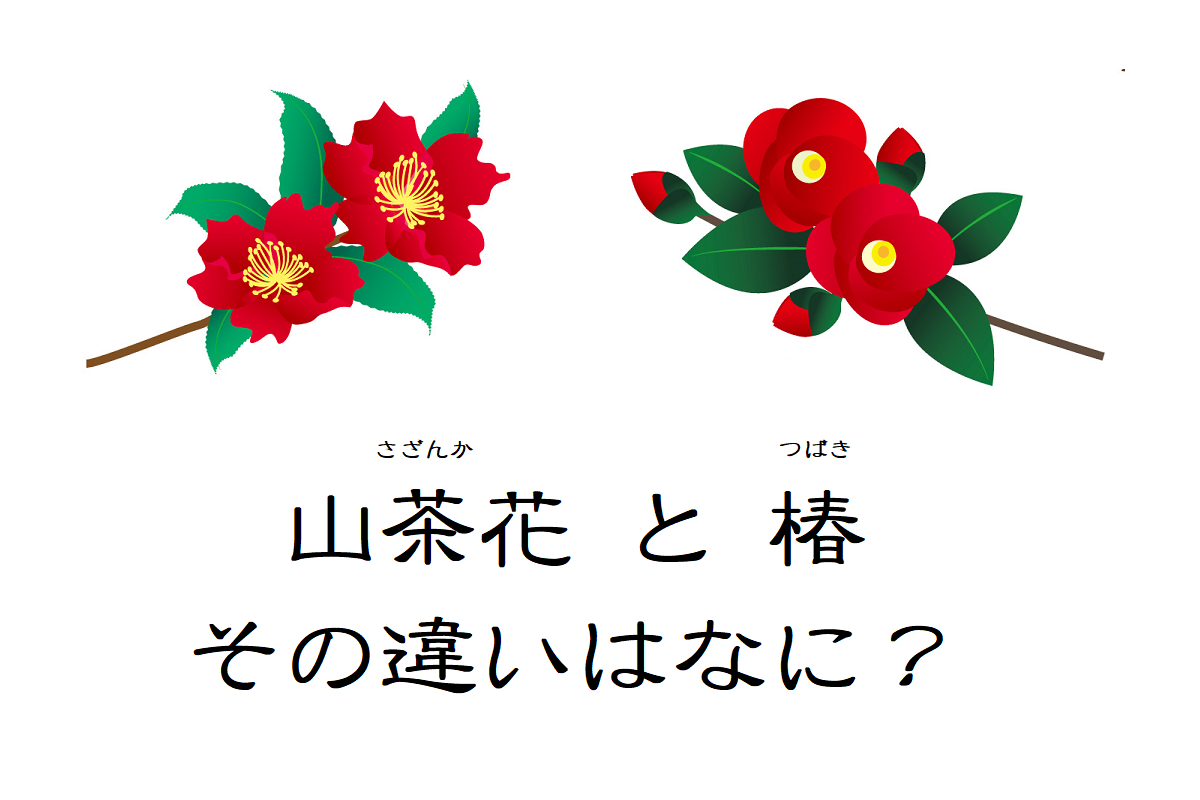 さざんか　　　　　つばき
山茶花　と　椿
その違いはなに？